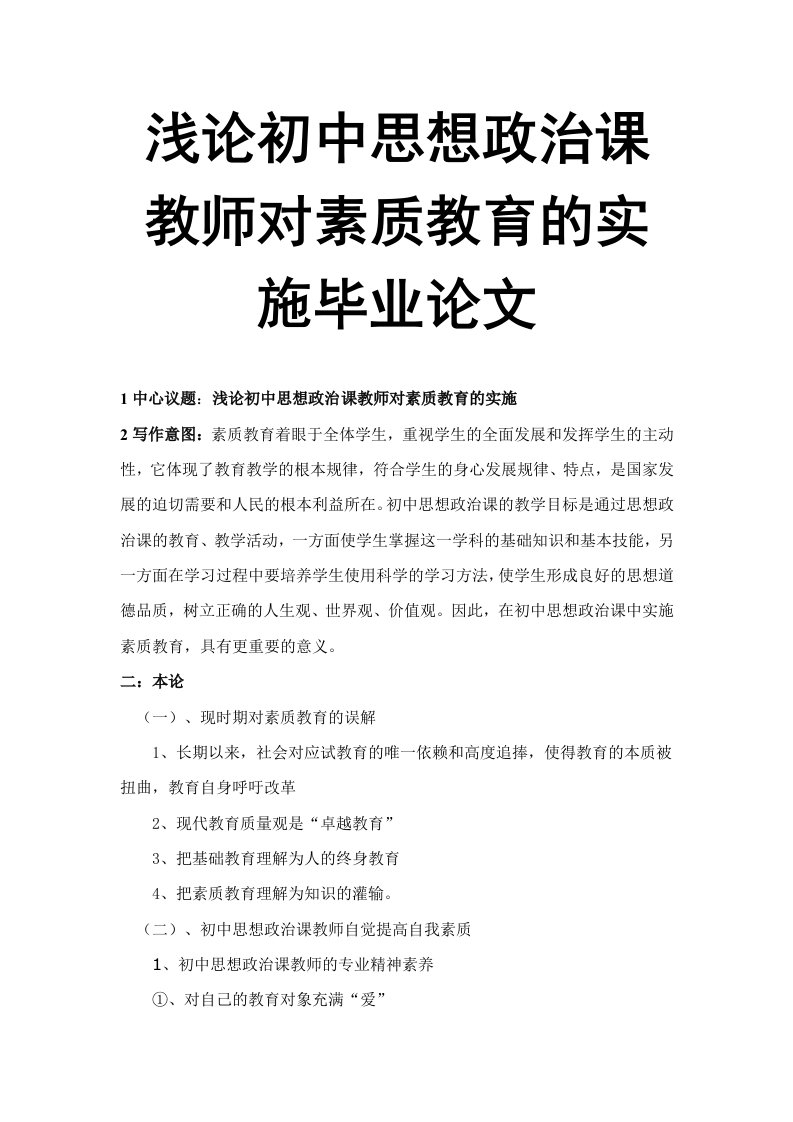 浅论初中思想政治课教师对素质教育的实施毕业论文

1 中心议题：浅论初中思想政治课教师对素质教育的实施

2 写作意图：素质教育着眼于全体学生，重视学生的全面发展和发挥学生的主动性，它体现了教育教学的根本规律，符合学生的身心发展规律、特点，是国家发展的迫切需要和人民的根本利益所在。初中思想政治课的教学目标是通过思想政治课的教育、教学活动，一方面使学生掌握这一学科的基础知识和基本技能，另一方面在学习过程中要培养学生使用科学的学习方法，使学生形成良好的思想道德品质，树立正确的人生观、世界观、价值观。因此，在初中思想政治课中实施素质教育，具有更重要的意义。

二：本论

（一）、现时期对素质教育的误解

1、长期以来，社会对应试教育的唯一依赖和高度追捧，使得教育的本质被扭曲，教育自身呼吁改革

2、现代教育质量观是“卓越教育”

3、把基础教育理解为人的终身教育

4、把素质教育理解为知识的灌输。

（二）、初中思想政治课教师自觉提高自我素质

1、初中思想政治课教师的专业精神素养

①、对自己的教育对象充满“爱”